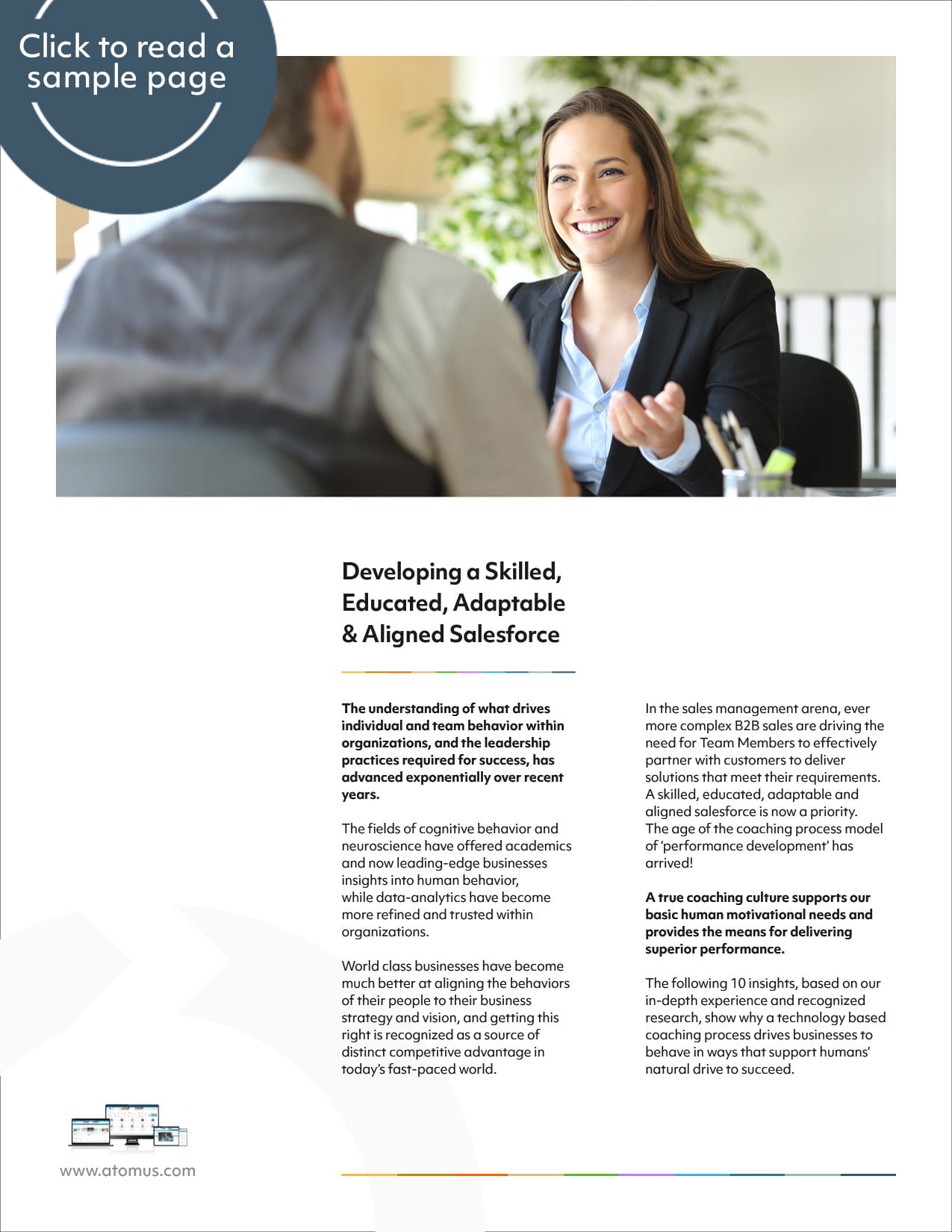 Click to read a sample page

Developing a Skilled, Educated, Adaptable & Aligned Salesforce

The understanding of what drives individual and team behavior within organizations, and the leadership practices required for success, has advanced exponentially over recent years.

The fields of cognitive behavior and neuroscience have offered academics and now leading-edge businesses insights into human behavior, while data-analytics have become more refined and trusted within organizations.

World class businesses have become much better at aligning the behaviors of their people to their business strategy and vision, and getting this right is recognized as a source of distinct competitive advantage in today's fast-paced world.

In the sales management arena, ever more complex B2B sales are driving the need for Team Members to effectively partner with customers to deliver solutions that meet their requirements. A skilled, educated, adaptable and aligned salesforce is now a priority. The age of the coaching process model of 'performance development' has arrived!

A true coaching culture supports our basic human motivational needs and provides the means for delivering superior performance.

The following 10 insights, based on our in-depth experience and recognized research, show why a technology based coaching process drives businesses to behave in ways that support humans' natural drive to succeed.

www.atomus.com